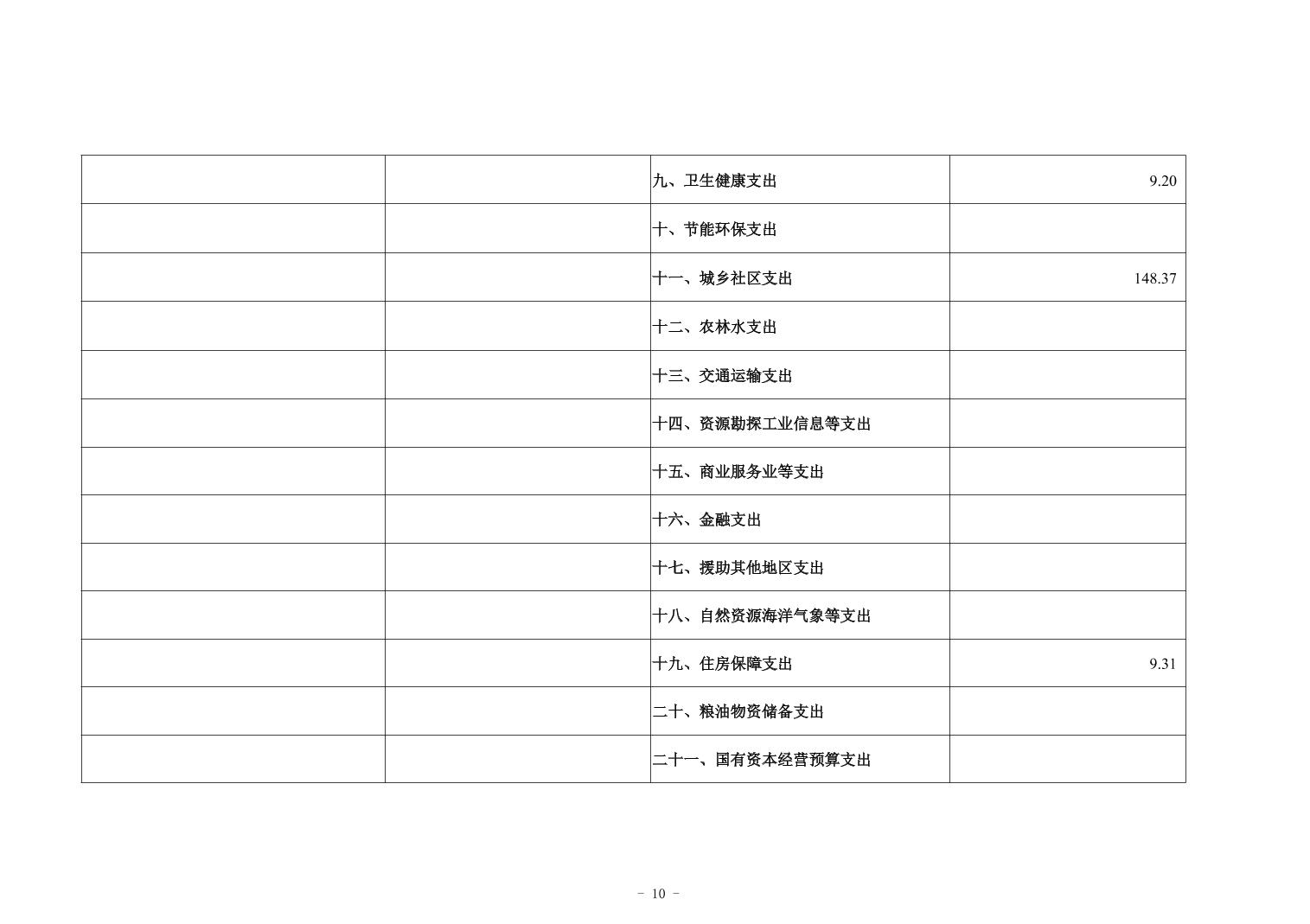 |  |  |  |  |
|---|---|---|---|
|  |  | 九、卫生健康支出 | 9.20 |
|  |  | 十、节能环保支出 |  |
|  |  | 十一、城乡社区支出 | 148.37 |
|  |  | 十二、农林水支出 |  |
|  |  | 十三、交通运输支出 |  |
|  |  | 十四、资源勘探工业信息等支出 |  |
|  |  | 十五、商业服务业等支出 |  |
|  |  | 十六、金融支出 |  |
|  |  | 十七、援助其他地区支出 |  |
|  |  | 十八、自然资源海洋气象等支出 |  |
|  |  | 十九、住房保障支出 | 9.31 |
|  |  | 二十、粮油物资储备支出 |  |
|  |  | 二十一、国有资本经营预算支出 |  |

- 10 -